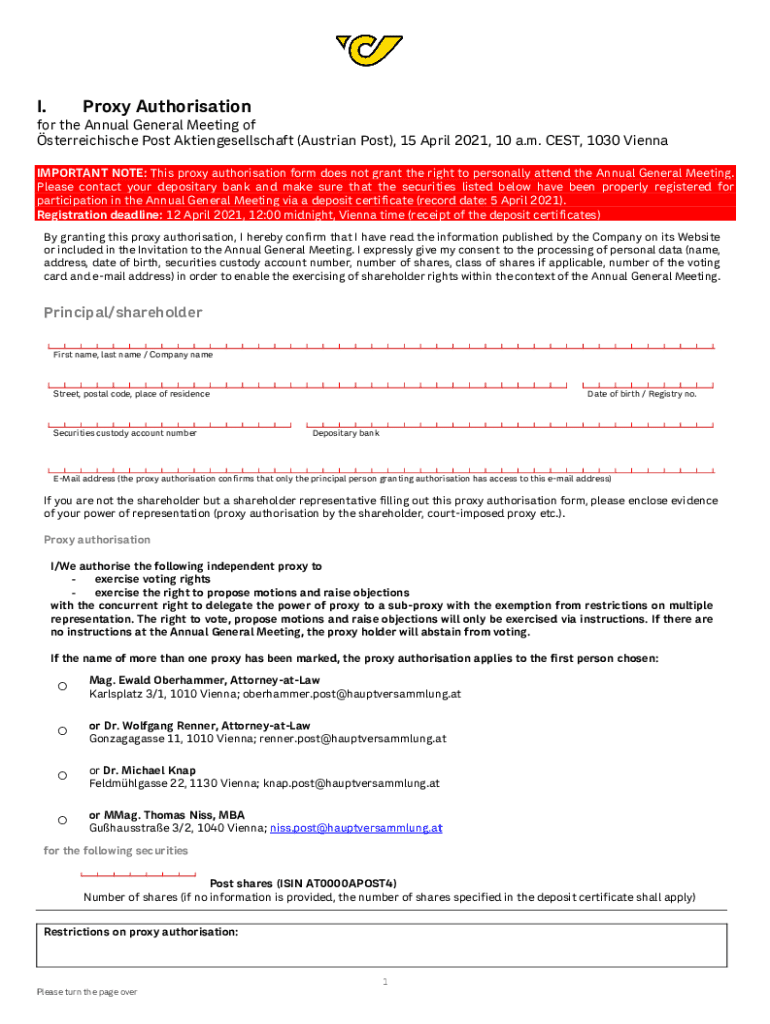 I. Proxy Authorisation

for the Annual General Meeting of
Österreichische Post Aktiengesellschaft (Austrian Post), 15 April 2021, 10 a.m. CEST, 1030 Vienna

IMPORTANT NOTE: This proxy authorisation form does not grant the right to personally attend the Annual General Meeting. Please contact your depositary bank and make sure that the securities listed below have been properly registered for participation in the Annual General Meeting via a deposit certificate (record date: 5 April 2021).
Registration deadline: 12 April 2021, 12:00 midnight, Vienna time (receipt of the deposit certificates)

By granting this proxy authorisation, I hereby confirm that I have read the information published by the Company on its Website or included in the Invitation to the Annual General Meeting. I expressly give my consent to the processing of personal data (name, address, date of birth, securities custody account number, number of shares, class of shares if applicable, number of the voting card and e-mail address) in order to enable the exercising of shareholder rights within the context of the Annual General Meeting.

Principal/shareholder

First name, last name / Company name

Street, postal code, place of residence

Date of birth / Registry no.

Securities custody account number

Depositary bank

E-Mail address (the proxy authorisation confirms that only the principal person granting authorisation has access to this e-mail address)

If you are not the shareholder but a shareholder representative filling out this proxy authorisation form, please enclose evidence of your power of representation (proxy authorisation by the shareholder, court-imposed proxy etc.).

Proxy authorisation

I/We authorise the following independent proxy to
- exercise voting rights
- exercise the right to propose motions and raise objections
with the concurrent right to delegate the power of proxy to a sub-proxy with the exemption from restrictions on multiple representation. The right to vote, propose motions and raise objections will only be exercised via instructions. If there are no instructions at the Annual General Meeting, the proxy holder will abstain from voting.

If the name of more than one proxy has been marked, the proxy authorisation applies to the first person chosen:

Mag. Ewald Oberhammer, Attorney-at-Law
Karlsplatz 3/1, 1010 Vienna; oberhammer.post@hauptversammlung.at

or Dr. Wolfgang Renner, Attorney-at-Law
Gonzagagasse 11, 1010 Vienna; renner.post@hauptversammlung.at

or Dr. Michael Knap
Feldmühlgasse 22, 1130 Vienna; knap.post@hauptversammlung.at

or MMag. Thomas Niss, MBA
Gußhausstraße 3/2, 1040 Vienna; niss.post@hauptversammlung.at

for the following securities

Post shares (ISIN AT0000APOST4)
Number of shares (if no information is provided, the number of shares specified in the deposit certificate shall apply)

Restrictions on proxy authorisation:

1

Please turn the page over